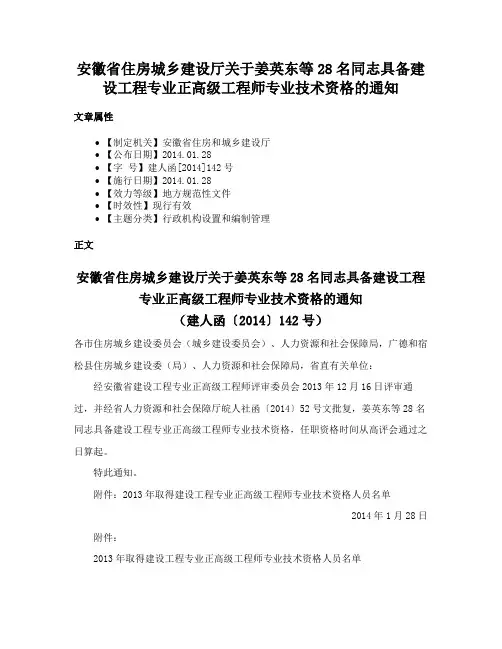 安徽省住房城乡建设厅关于姜英东等28名同志具备建设工程专业正高级工程师专业技术资格的通知

文章属性

• 【制定机关】安徽省住房和城乡建设厅
• 【公布日期】2014.01.28
• 【字 号】建人函[2014]142号
• 【施行日期】2014.01.28
• 【效力等级】地方规范性文件
• 【时效性】现行有效
• 【主题分类】行政机构设置和编制管理

正文

安徽省住房城乡建设厅关于姜英东等28名同志具备建设工程专业正高级工程师专业技术资格的通知
（建人函〔2014〕142号）

各市住房城乡建设委员会（城乡建设委员会）、人力资源和社会保障局，广德和宿松县住房城乡建设委（局）、人力资源和社会保障局，省直有关单位：

经安徽省建设工程专业正高级工程师评审委员会2013年12月16日评审通过，并经省人力资源和社会保障厅皖人社函〔2014〕52号文批复，姜英东等28名同志具备建设工程专业正高级工程师专业技术资格，任职资格时间从高评会通过之日算起。

特此通知。

附件：2013年取得建设工程专业正高级工程师专业技术资格人员名单

2014年1月28日

附件：

2013年取得建设工程专业正高级工程师专业技术资格人员名单